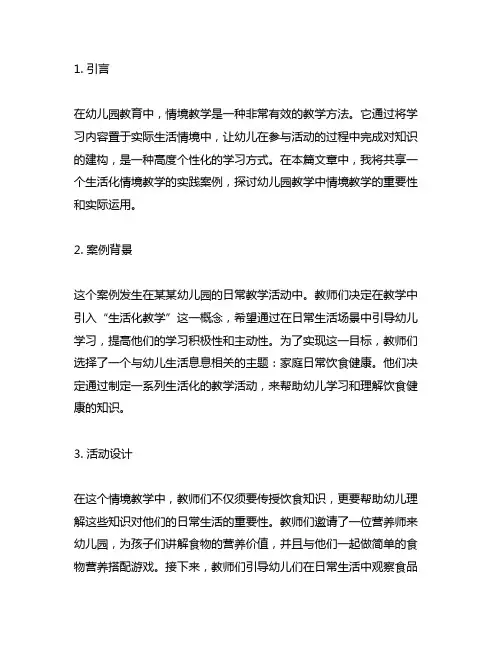 1. 引言

在幼儿园教育中，情境教学是一种非常有效的教学方法。它通过将学习内容置于实际生活情境中，让幼儿在参与活动的过程中完成对知识的建构，是一种高度个性化的学习方式。在本篇文章中，我将共享一个生活化情境教学的实践案例，探讨幼儿园教学中情境教学的重要性和实际运用。

2. 案例背景

这个案例发生在某某幼儿园的日常教学活动中。教师们决定在教学中引入“生活化教学”这一概念，希望通过在日常生活场景中引导幼儿学习，提高他们的学习积极性和主动性。为了实现这一目标，教师们选择了一个与幼儿生活息息相关的主题：家庭日常饮食健康。他们决定通过制定一系列生活化的教学活动，来帮助幼儿学习和理解饮食健康的知识。

3. 活动设计

在这个情境教学中，教师们不仅须要传授饮食知识，更要帮助幼儿理解这些知识对他们的日常生活的重要性。教师们邀请了一位营养师来幼儿园，为孩子们讲解食物的营养价值，并且与他们一起做简单的食物营养搭配游戏。接下来，教师们引导幼儿们在日常生活中观察食品